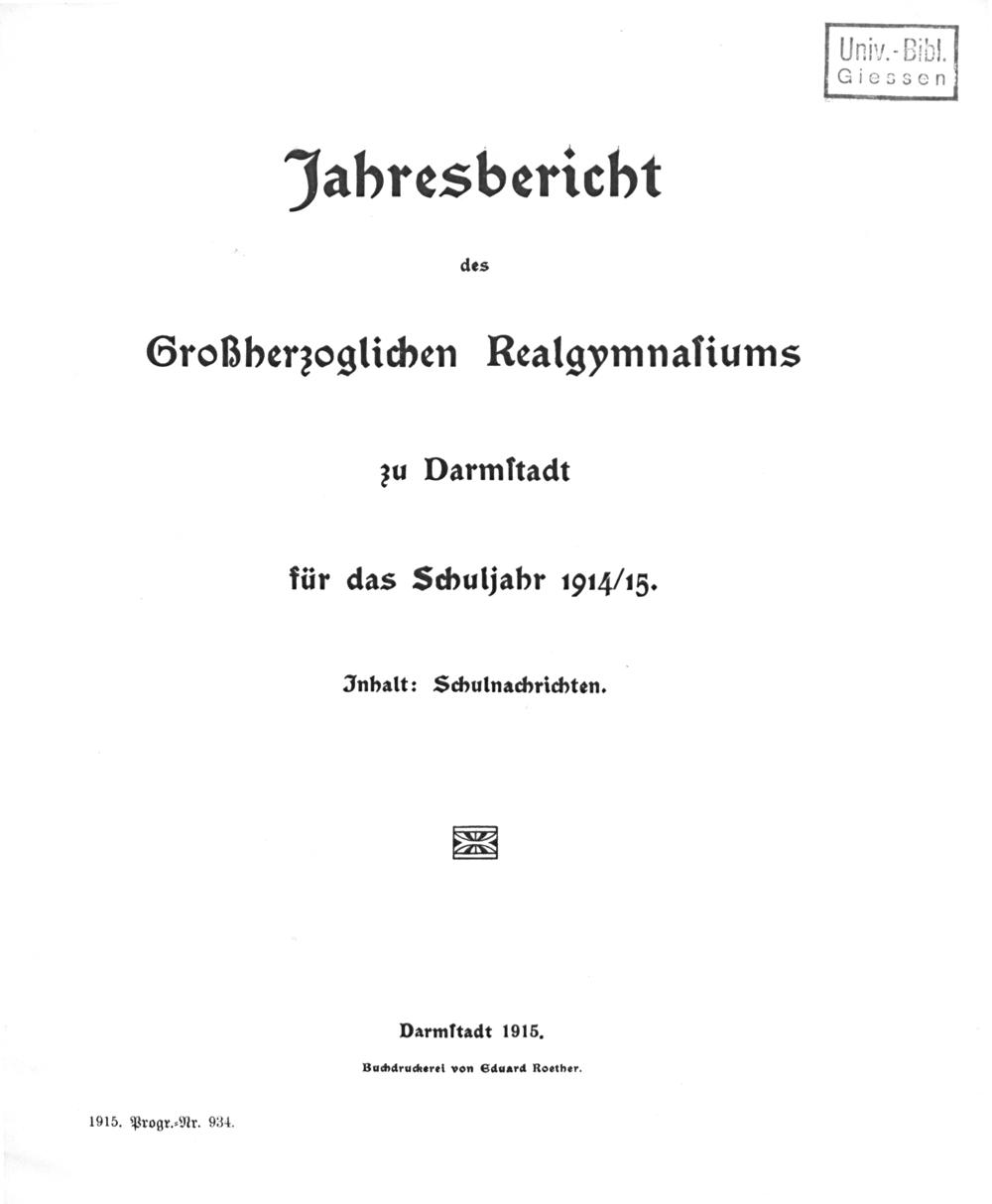 Univ.-Bibl.
Giessen

Jahresbericht

des

Großherzoglichen Realgymnasiums

zu Darmstadt

für das Schuljahr 1914/15.

Inhalt: Schulnachrichten.

Darmstadt 1915.

Buchdruckerei von Eduard Roether.

1915. Progr.-Nr. 934.